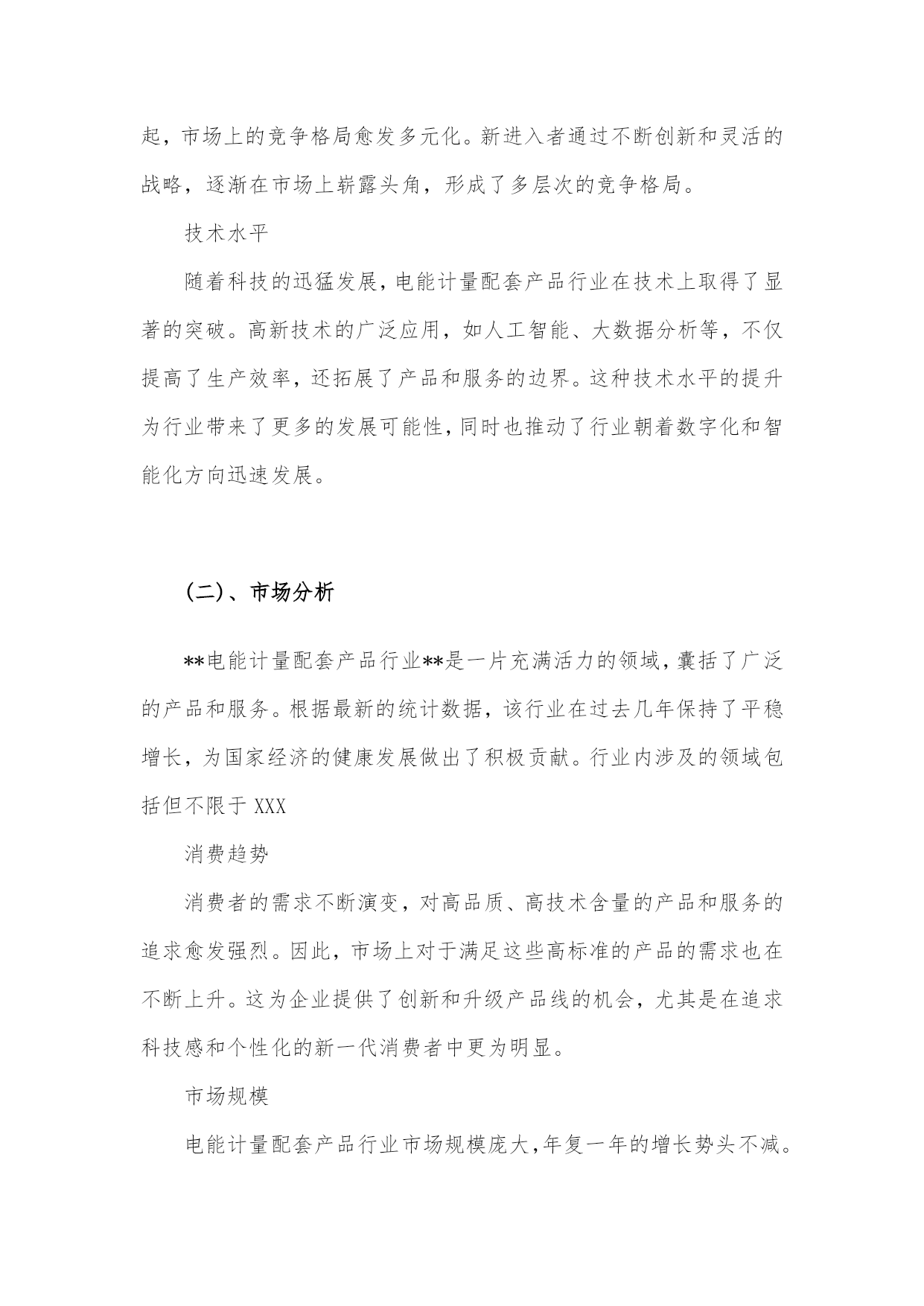 起，市场上的竞争格局愈发多元化。新进入者通过不断创新和灵活的战略，逐渐在市场上崭露头角，形成了多层次的竞争格局。

技术水平

随着科技的迅猛发展，电能计量配套产品行业在技术上取得了显著的突破。高新技术的广泛应用，如人工智能、大数据分析等，不仅提高了生产效率，还拓展了产品和服务的边界。这种技术水平的提升为行业带来了更多的发展可能性，同时也推动了行业朝着数字化和智能化方向迅速发展。

（二）、市场分析

**电能计量配套产品行业**是一片充满活力的领域，囊括了广泛的产品和服务。根据最新的统计数据，该行业在过去几年保持了平稳增长，为国家经济的健康发展做出了积极贡献。行业内涉及的领域包括但不限于 XXX

消费趋势

消费者的需求不断演变，对高品质、高技术含量的产品和服务的追求愈发强烈。因此，市场上对于满足这些高标准的产品的需求也在不断上升。这为企业提供了创新和升级产品线的机会，尤其是在追求科技感和个性化的新一代消费者中更为明显。

市场规模

电能计量配套产品行业市场规模庞大，年复一年的增长势头不减。